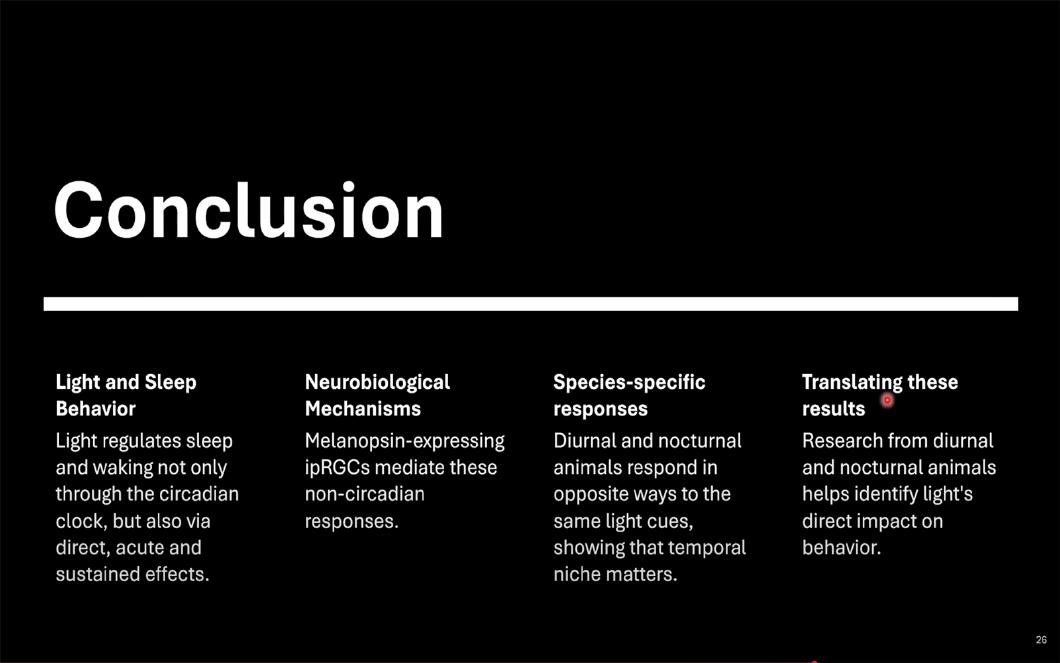 Conclusion

Light and Sleep Behavior

Light regulates sleep and waking not only through the circadian clock, but also via direct, acute and sustained effects.

Neurobiological Mechanisms

Melanopsin-expressing ipRGCs mediate these non-circadian responses.

Species-specific responses

Diurnal and nocturnal animals respond in opposite ways to the same light cues, showing that temporal niche matters.

Translating these results

Research from diurnal and nocturnal animals helps identify light's direct impact on behavior.

26